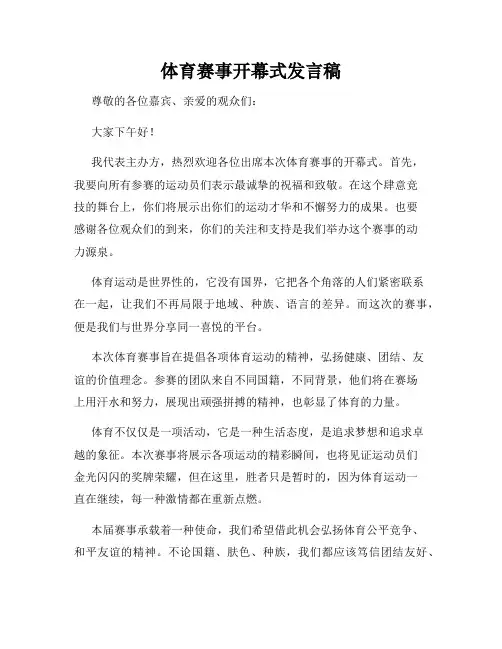 体育赛事开幕式发言稿

尊敬的各位嘉宾、亲爱的观众们：

大家下午好！

我代表主办方，热烈欢迎各位出席本次体育赛事的开幕式。首先，我要向所有参赛的运动员们表示最诚挚的祝福和致敬。在这个肆意竞技的舞台上，你们将展示出你们的运动才华和不懈努力的成果。也要感谢各位观众们的到来，你们的关注和支持是我们举办这个赛事的动力源泉。

体育运动是世界性的，它没有国界，它把各个角落的人们紧密联系在一起，让我们不再局限于地域、种族、语言的差异。而这次的赛事，便是我们与世界分享同一喜悦的平台。

本次体育赛事旨在提倡各项体育运动的精神，弘扬健康、团结、友谊的价值理念。参赛的团队来自不同国籍，不同背景，他们将在赛场上用汗水和努力，展现出顽强拼搏的精神，也彰显了体育的力量。

体育不仅仅是一项活动，它是一种生活态度，是追求梦想和追求卓越的象征。本次赛事将展示各项运动的精彩瞬间，也将见证运动员们金光闪闪的奖牌荣耀，但在这里，胜者只是暂时的，因为体育运动一直在继续，每一种激情都在重新点燃。

本届赛事承载着一种使命，我们希望借此机会弘扬体育公平竞争、和平友谊的精神。不论国籍、肤色、种族，我们都应该笃信团结友好、